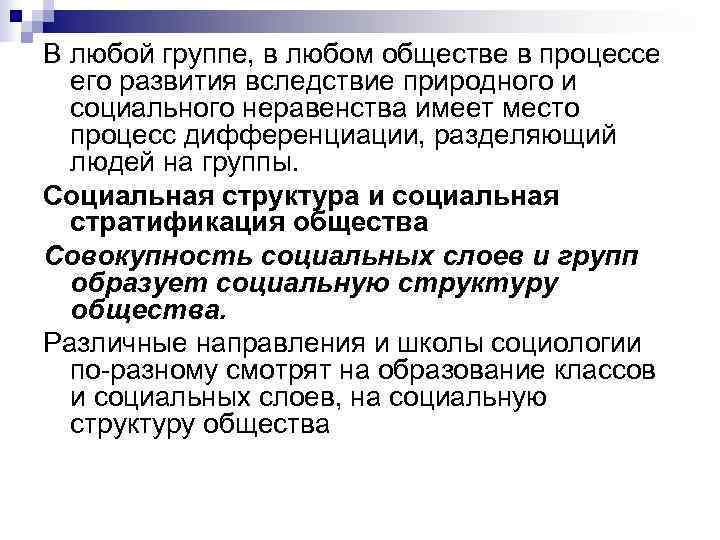 В любой группе, в любом обществе в процессе его развития вследствие природного и социального неравенства имеет место процесс дифференциации, разделяющий людей на группы.

Социальная структура и социальная стратификация общества

Совокупность социальных слоев и групп образует социальную структуру общества.

Различные направления и школы социологии по-разному смотрят на образование классов и социальных слоев, на социальную структуру общества